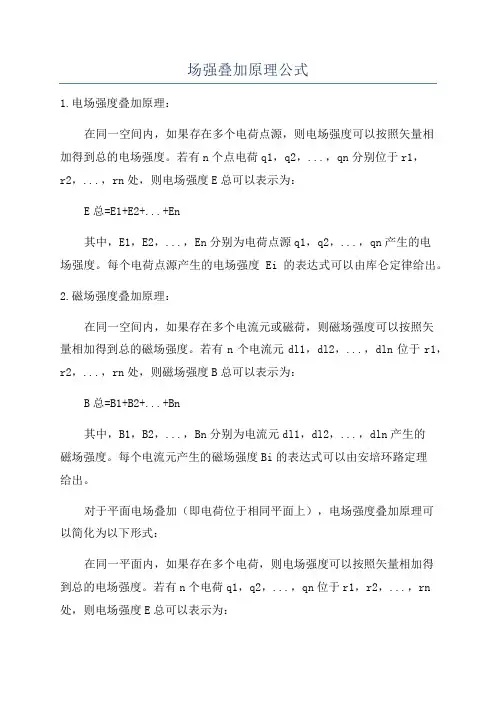 场强叠加原理公式

1.电场强度叠加原理：

在同一空间内，如果存在多个电荷点源，则电场强度可以按照矢量相加得到总的电场强度。若有 n 个点电荷 q1，q2，...，qn 分别位于 r1，r2，...，rn 处，则电场强度 E 总可以表示为：

E 总=E1+E2+...+En

其中，E1，E2，...，En 分别为电荷点源 q1，q2，...，qn 产生的电场强度。每个电荷点源产生的电场强度 Ei 的表达式可以由库仑定律给出。

2.磁场强度叠加原理：

在同一空间内，如果存在多个电流元或磁荷，则磁场强度可以按照矢量相加得到总的磁场强度。若有 n 个电流元 dl1，dl2，...，dln 位于 r1，r2，...，rn 处，则磁场强度 B 总可以表示为：

B 总=B1+B2+...+Bn

其中，B1，B2，...，Bn 分别为电流元 dl1，dl2，...，dln 产生的磁场强度。每个电流元产生的磁场强度 Bi 的表达式可以由安培环路定理给出。

对于平面电场叠加（即电荷位于相同平面上），电场强度叠加原理可以简化为以下形式：

在同一平面内，如果存在多个电荷，则电场强度可以按照矢量相加得到总的电场强度。若有 n 个电荷 q1，q2，...，qn 位于 r1，r2，...，rn 处，则电场强度 E 总可以表示为：